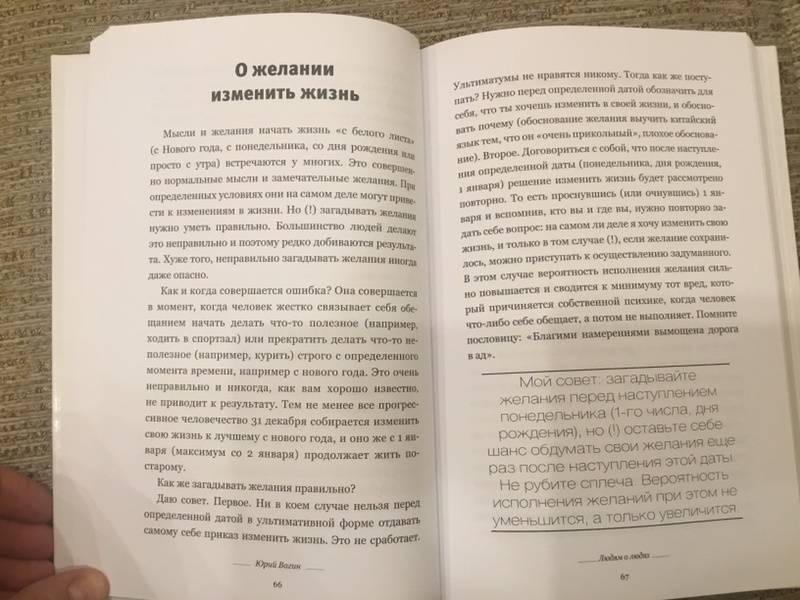 О желании изменить жизнь

Мысли и желания начать жизнь «с белого листа» (с Нового года, с понедельника, со дня рождения или просто с утра) встречаются у многих. Это совершенно нормальные мысли и замечательные желания. При определенных условиях они на самом деле могут привести к изменениям в жизни. Но (!) загадывать желания нужно уметь правильно. Большинство людей делают это неправильно и поэтому редко добиваются результата. Хуже того, неправильно загадывать желания иногда даже опасно.

Как и когда совершается ошибка? Она совершается в момент, когда человек жестко связывает себя обещанием начать делать что-то полезное (например, ходить в спортзал) или прекратить делать что-то неполезное (например, курить) строго с определенного момента времени, например с нового года. Это очень неправильно и никогда, как вам хорошо известно, не приводит к результату. Тем не менее все прогрессивное человечество 31 декабря собирается изменить свою жизнь к лучшему с нового года, и оно же с 1 января (максимум со 2 января) продолжает жить по-старому.

Как же загадывать желания правильно?

Даю совет. Первое. Ни в коем случае нельзя перед определенной датой в ультимативной форме отдавать самому себе приказ изменить жизнь. Это не сработает.

Юрий Вагин

66

Ультиматумы не нравятся никому. Тогда как же поступать? Нужно перед определенной датой обозначить для себя, что ты хочешь изменить в своей жизни, и обосновать почему (обоснование желания выучить китайский язык тем, что он «очень прикольный», плохое обоснование). Второе. Договориться с собой, что после наступления определенной даты (понедельника, дня рождения, 1 января) решение изменить жизнь будет рассмотрено повторно. То есть проснувшись (или очнувшись) 1 января и вспомнив, кто вы и где вы, нужно повторно задать себе вопрос: на самом ли деле я хочу изменить свою жизнь, и только в том случае (!), если желание сохранилось, можно приступать к осуществлению задуманного. В этом случае вероятность исполнения желания сильно повышается и сводится к минимуму тот вред, который причиняется собственной психике, когда человек что-либо себе обещает, а потом не выполняет. Помните пословицу: «Благими намерениями вымощена дорога в ад».

Мой совет: загадывайте желания перед наступлением понедельника (1-го числа, дня рождения), но (!) оставьте себе шанс обдумать свои желания еще раз после наступления этой даты. Не рубите сплеча. Вероятность исполнения желаний при этом не уменьшится, а только увеличится.

Людям о людях

67